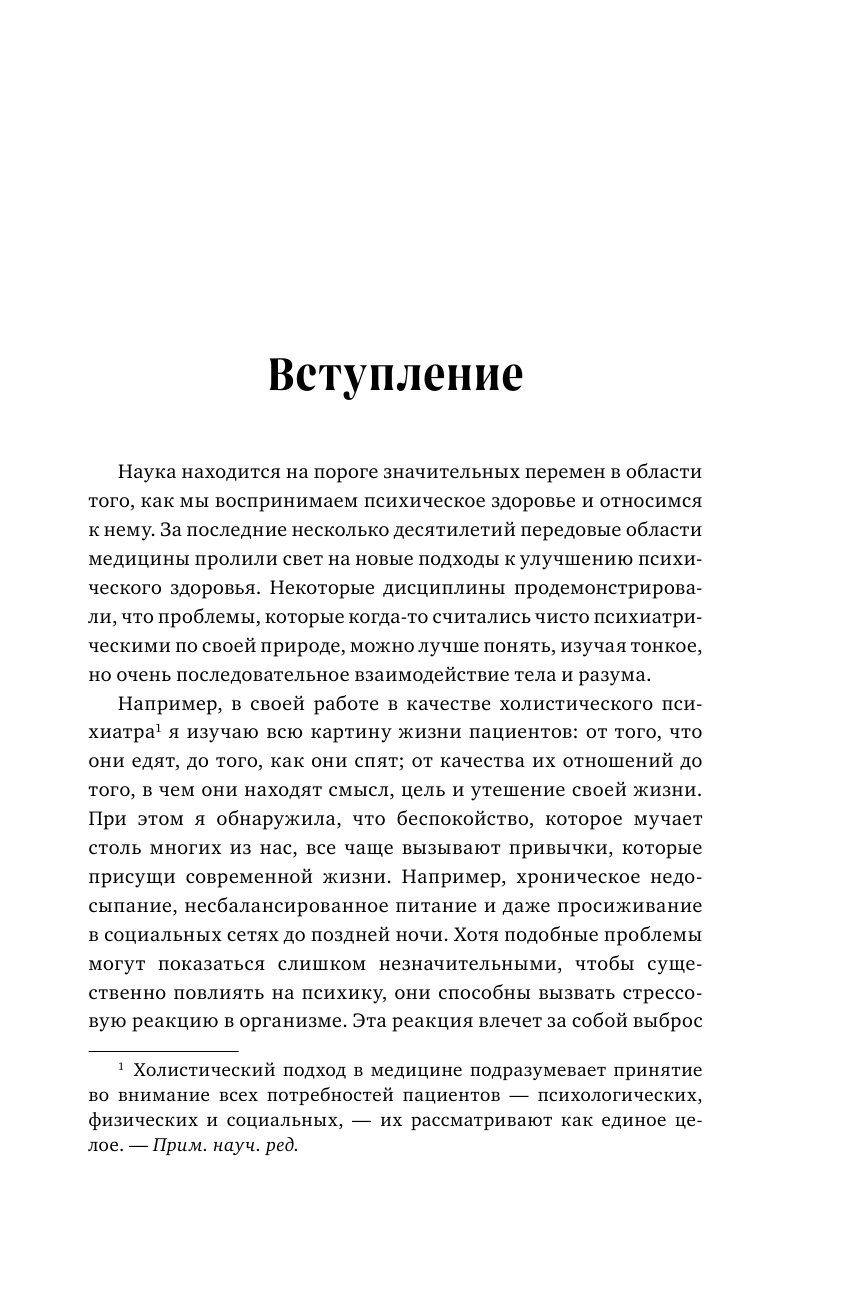 Вступление

Наука находится на пороге значительных перемен в области того, как мы воспринимаем психическое здоровье и относимся к нему. За последние несколько десятилетий передовые области медицины пролили свет на новые подходы к улучшению психического здоровья. Некоторые дисциплины продемонстрировали, что проблемы, которые когда-то считались чисто психиатрическими по своей природе, можно лучше понять, изучая тонкое, но очень последовательное взаимодействие тела и разума.

Например, в своей работе в качестве холистического психиатра$^1$ я изучаю всю картину жизни пациентов: от того, что они едят, до того, как они спят; от качества их отношений до того, в чем они находят смысл, цель и утешение своей жизни. При этом я обнаружила, что беспокойство, которое мучает столь многих из нас, все чаще вызывают привычки, которые присущи современной жизни. Например, хроническое недосыпание, несбалансированное питание и даже просиживание в социальных сетях до поздней ночи. Хотя подобные проблемы могут показаться слишком незначительными, чтобы существенно повлиять на психику, они способны вызвать стрессовую реакцию в организме. Эта реакция влечет за собой выброс

$^1$ Холистический подход в медицине подразумевает принятие во внимание всех потребностей пациентов — психологических, физических и социальных, — их рассматривают как единое целое. — Прим. науч. ред.